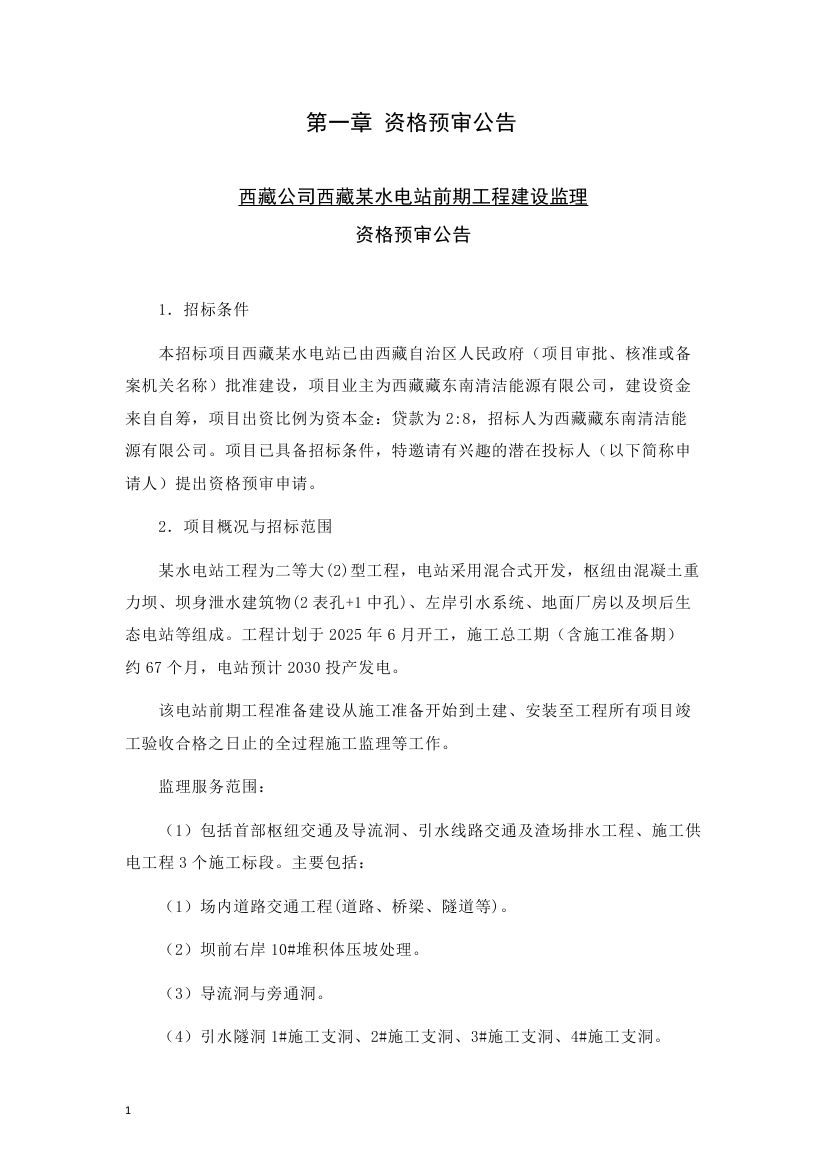 第一章 资格预审公告

西藏公司西藏某水电站前期工程建设监理

资格预审公告

1．招标条件

本招标项目西藏某水电站已由西藏自治区人民政府（项目审批、核准或备案机关名称）批准建设，项目业主为西藏藏东南清洁能源有限公司，建设资金来自自筹，项目出资比例为资本金：贷款为 2:8，招标人为西藏藏东南清洁能源有限公司。项目已具备招标条件，特邀请有兴趣的潜在投标人（以下简称申请人）提出资格预审申请。

2．项目概况与招标范围

某水电站工程为二等大(2)型工程，电站采用混合式开发，枢纽由混凝土重力坝、坝身泄水建筑物(2 表孔+1 中孔)、左岸引水系统、地面厂房以及坝后生态电站等组成。工程计划于 2025 年 6 月开工，施工总工期（含施工准备期）约 67 个月，电站预计 2030 投产发电。

该电站前期工程准备建设从施工准备开始到土建、安装至工程所有项目竣工验收合格之日止的全过程施工监理等工作。

监理服务范围：

（1）包括首部枢纽交通及导流洞、引水线路交通及渣场排水工程、施工供电工程 3 个施工标段。主要包括：

（1）场内道路交通工程(道路、桥梁、隧道等)。

（2）坝前右岸 10#堆积体压坡处理。

（3）导流洞与旁通洞。

（4）引水隧洞 1#施工支洞、2#施工支洞、3#施工支洞、4#施工支洞。

1